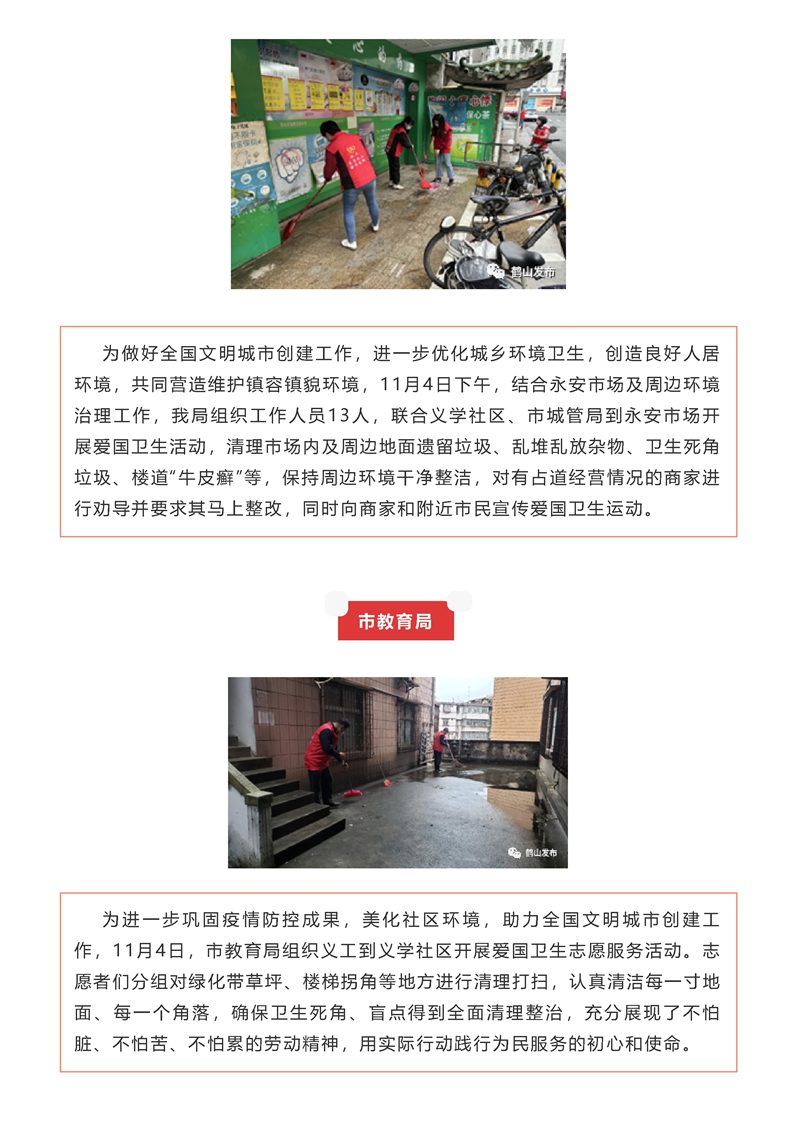 鹤山发布

为做好全国文明城市创建工作，进一步优化城乡环境卫生，创造良好人居环境，共同营造维护镇容镇貌环境，11月4日下午，结合永安市场及周边环境治理工作，我局组织工作人员13人，联合义学社区、市城管局到永安市场开展爱国卫生活动，清理市场内及周边地面遗留垃圾、乱堆乱放杂物、卫生死角垃圾、楼道“牛皮癣”等，保持周边环境干净整洁，对有占道经营情况的商家进行劝导并要求其马上整改，同时向商家和附近市民宣传爱国卫生运动。

市教育局

鹤山发布

为进一步巩固疫情防控成果，美化社区环境，助力全国文明城市创建工作，11月4日，市教育局组织义工到义学社区开展爱国卫生志愿服务活动。志愿者们分组对绿化带草坪、楼梯拐角等地方进行清理打扫，认真清洁每一寸地面、每一个角落，确保卫生死角、盲点得到全面清理整治，充分展现了不怕脏、不怕苦、不怕累的劳动精神，用实际行动践行为民服务的初心和使命。